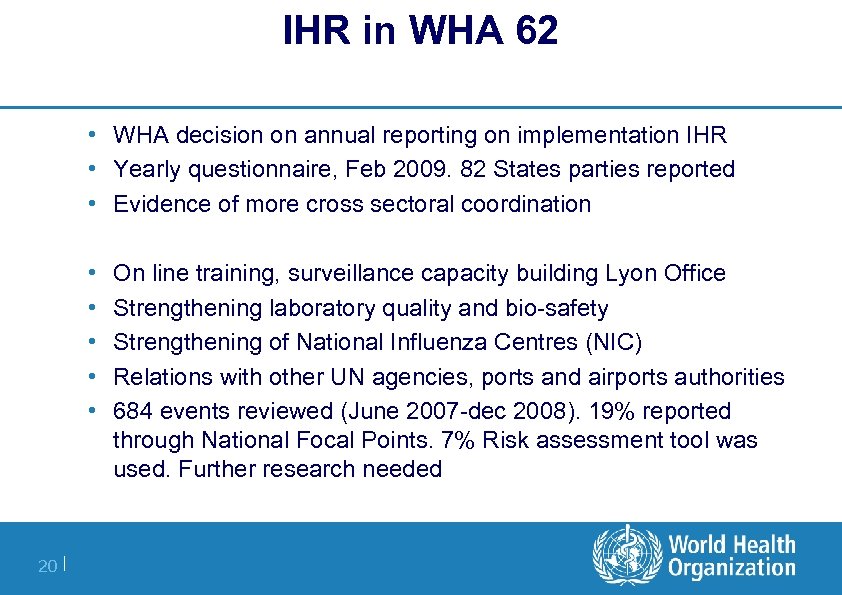 IHR in WHA 62

• WHA decision on annual reporting on implementation IHR
• Yearly questionnaire, Feb 2009. 82 States parties reported
• Evidence of more cross sectoral coordination

• On line training, surveillance capacity building Lyon Office
• Strengthening laboratory quality and bio-safety
• Strengthening of National Influenza Centres (NIC)
• Relations with other UN agencies, ports and airports authorities
• 684 events reviewed (June 2007-dec 2008). 19% reported through National Focal Points. 7% Risk assessment tool was used. Further research needed

20 |

World Health Organization